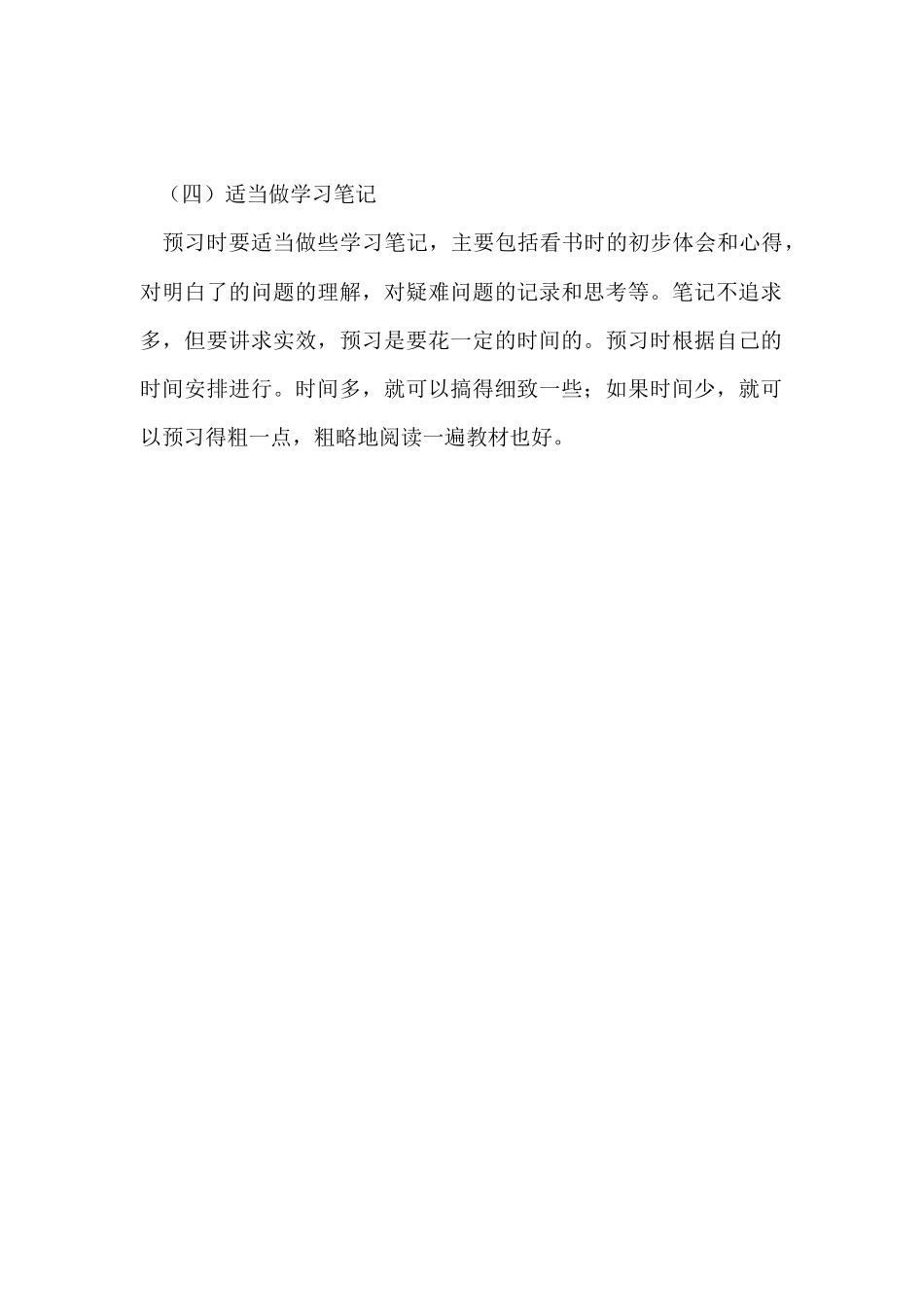 （四）适当做学习笔记

预习时要适当做些学习笔记，主要包括看书时的初步体会和心得，对明白了的问题的理解，对疑难问题的记录和思考等。笔记不追求多，但要讲求实效，预习是要花一定的时间的。预习时根据自己的时间安排进行。时间多，就可以搞得细致一些；如果时间少，就可以预习得粗一点，粗略地阅读一遍教材也好。